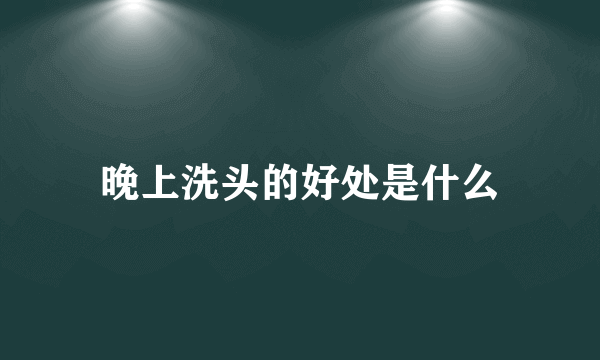 晚上洗头的好处是什么